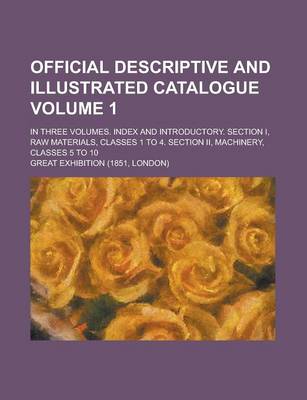 OFFICIAL DESCRIPTIVE AND ILLUSTRATED CATALOGUE VOLUME 1

IN THREE VOLUMES. INDEX AND INTRODUCTORY. SECTION I, RAW MATERIALS, CLASSES 1 TO 4. SECTION II, MACHINERY, CLASSES 5 TO 10

GREAT EXHIBITION (1851, LONDON)